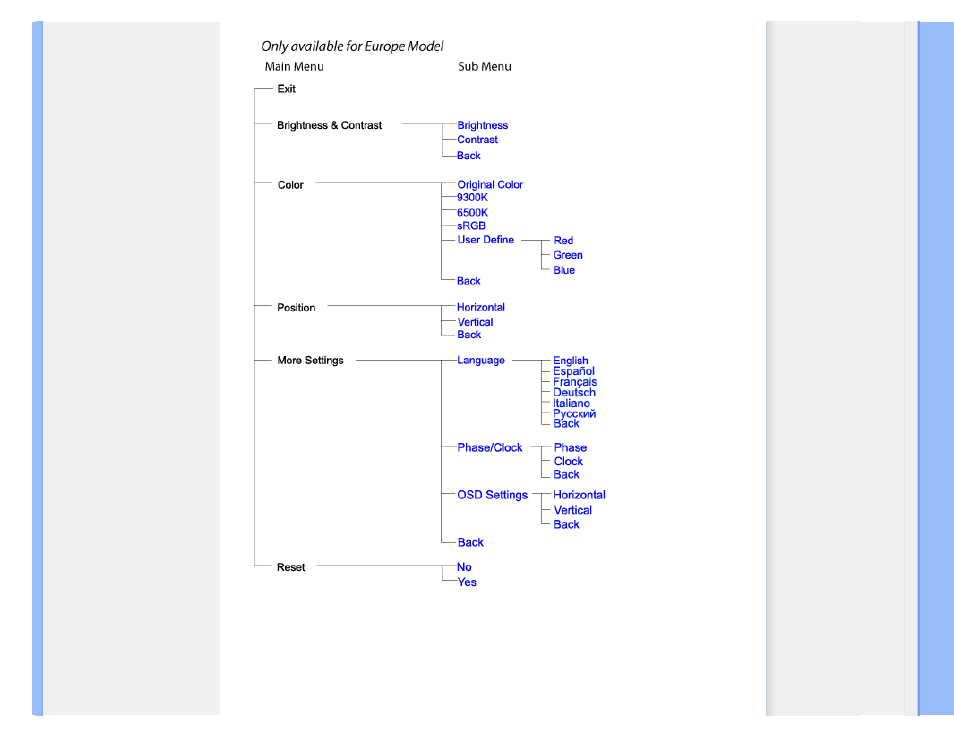 Only available for Europe Model

Main Menu

Sub Menu

Exit

Brightness & Contrast

Brightness
Contrast
Back

Color

Original Color
9300K
6500K
sRGB
User Define
Red
Green
Blue
Back

Position

Horizontal
Vertical
Back

More Settings

Language
English
Español
Français
Deutsch
Italiano
Русский
Back

Phase/Clock
Phase
Clock
Back

OSD Settings
Horizontal
Vertical
Back

Back

Reset

No
Yes